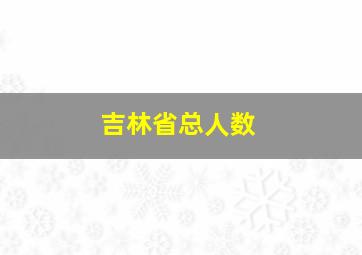 吉林省总人数